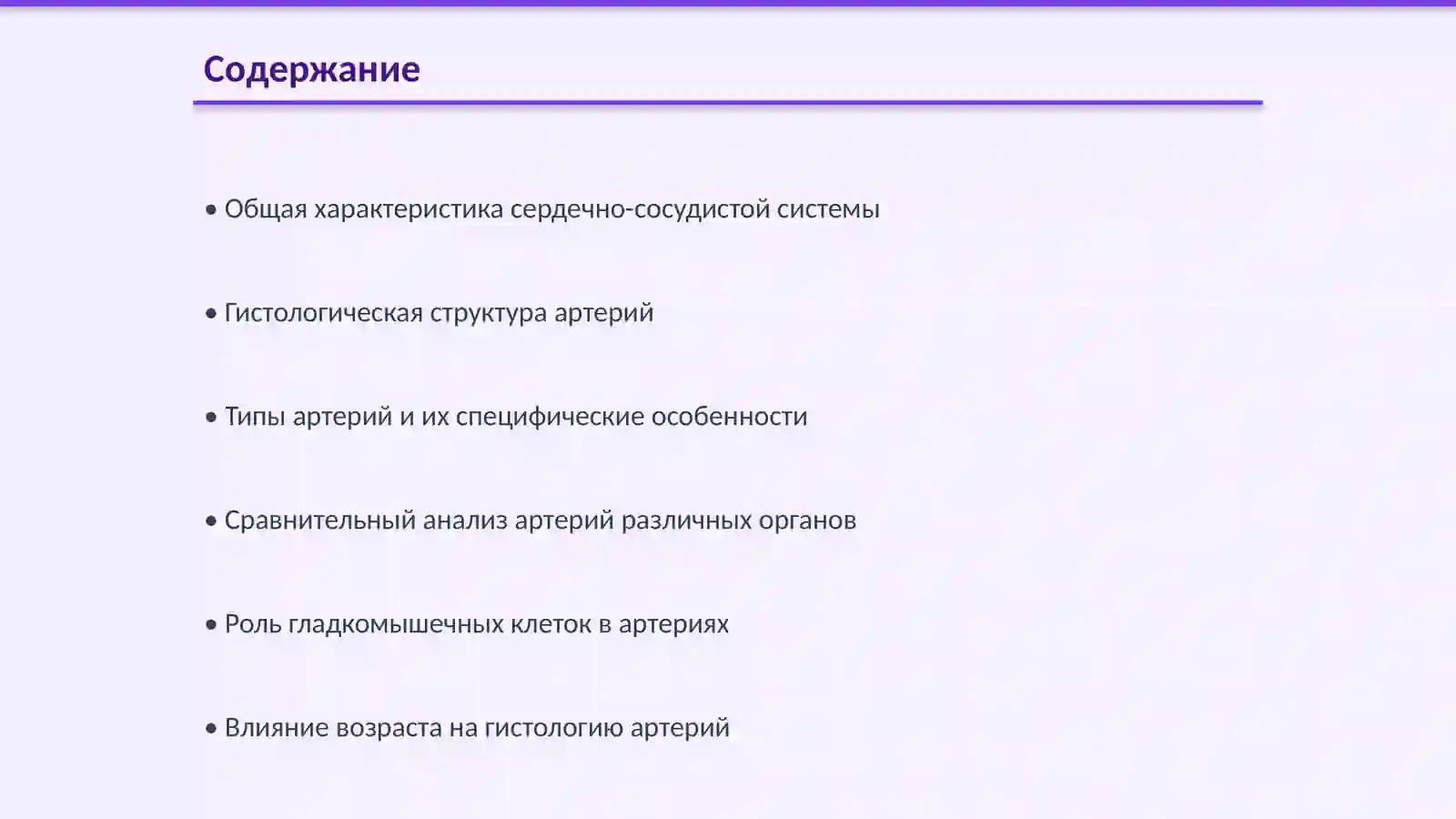 Содержание

• Общая характеристика сердечно-сосудистой системы

• Гистологическая структура артерий

• Типы артерий и их специфические особенности

• Сравнительный анализ артерий различных органов

• Роль гладкомышечных клеток в артериях

• Влияние возраста на гистологию артерий